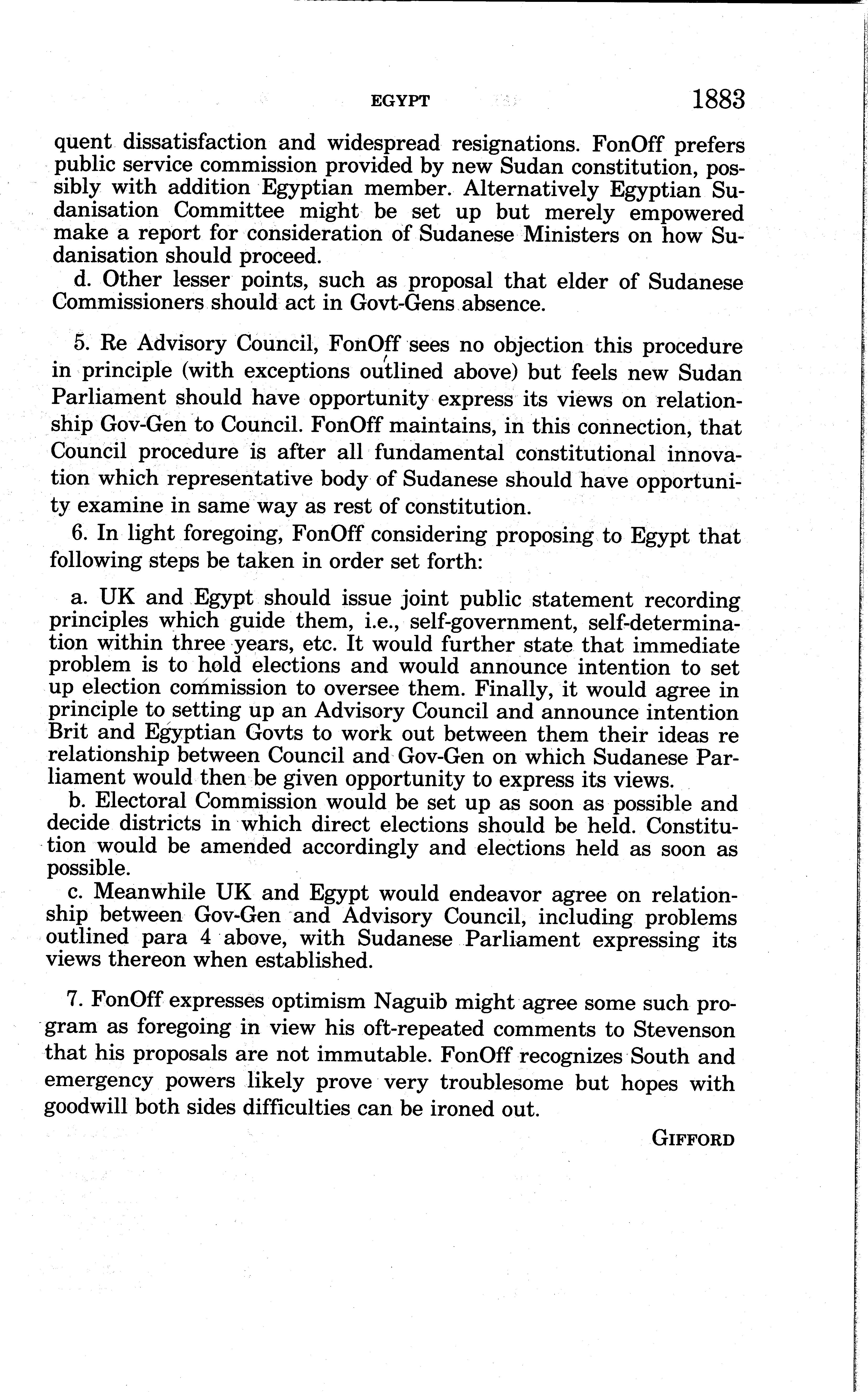 EGYPT 1883

quent dissatisfaction and widespread resignations. FonOff prefers public service commission provided by new Sudan constitution, possibly with addition Egyptian member. Alternatively Egyptian Sudanisation Committee might be set up but merely empowered make a report for consideration of Sudanese Ministers on how Sudanisation should proceed.

d. Other lesser points, such as proposal that elder of Sudanese Commissioners should act in Govt-Gens absence.

5. Re Advisory Council, FonOff sees no objection this procedure in principle (with exceptions outlined above) but feels new Sudan Parliament should have opportunity express its views on relationship Gov-Gen to Council. FonOff maintains, in this connection, that Council procedure is after all fundamental constitutional innovation which representative body of Sudanese should have opportunity examine in same way as rest of constitution.

6. In light foregoing, FonOff considering proposing to Egypt that following steps be taken in order set forth:

a. UK and Egypt should issue joint public statement recording principles which guide them, i.e., self-government, self-determination within three years, etc. It would further state that immediate problem is to hold elections and would announce intention to set up election commission to oversee them. Finally, it would agree in principle to setting up an Advisory Council and announce intention Brit and Egyptian Govts to work out between them their ideas re relationship between Council and Gov-Gen on which Sudanese Parliament would then be given opportunity to express its views.

b. Electoral Commission would be set up as soon as possible and decide districts in which direct elections should be held. Constitution would be amended accordingly and elections held as soon as possible.

c. Meanwhile UK and Egypt would endeavor agree on relationship between Gov-Gen and Advisory Council, including problems outlined para 4 above, with Sudanese Parliament expressing its views thereon when established.

7. FonOff expresses optimism Naguib might agree some such program as foregoing in view his oft-repeated comments to Stevenson that his proposals are not immutable. FonOff recognizes South and emergency powers likely prove very troublesome but hopes with goodwill both sides difficulties can be ironed out.

GIFFORD